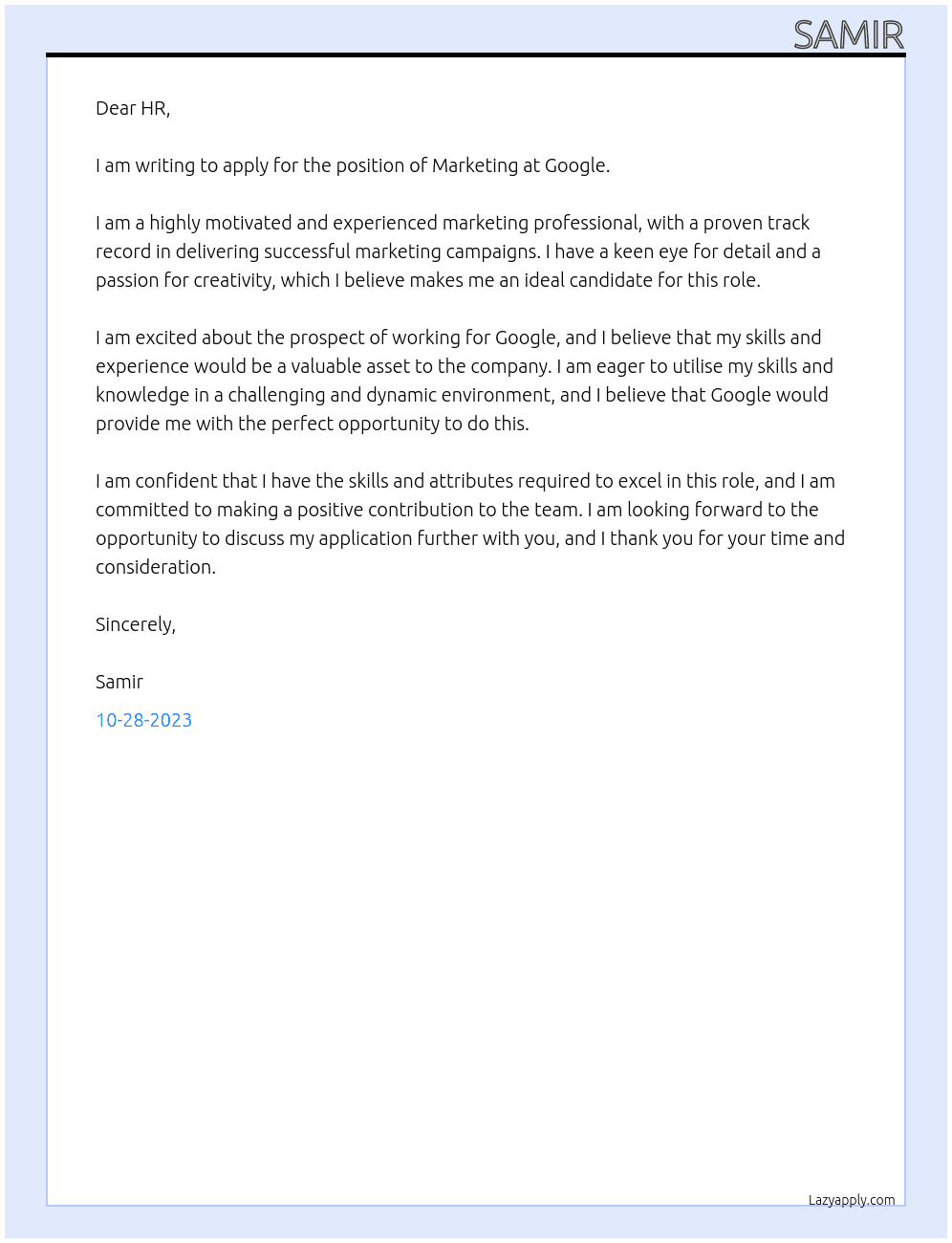 SAMIR

Dear HR,

I am writing to apply for the position of Marketing at Google.

I am a highly motivated and experienced marketing professional, with a proven track record in delivering successful marketing campaigns. I have a keen eye for detail and a passion for creativity, which I believe makes me an ideal candidate for this role.

I am excited about the prospect of working for Google, and I believe that my skills and experience would be a valuable asset to the company. I am eager to utilise my skills and knowledge in a challenging and dynamic environment, and I believe that Google would provide me with the perfect opportunity to do this.

I am confident that I have the skills and attributes required to excel in this role, and I am committed to making a positive contribution to the team. I am looking forward to the opportunity to discuss my application further with you, and I thank you for your time and consideration.

Sincerely,

Samir

10-28-2023

Lazyapply.com